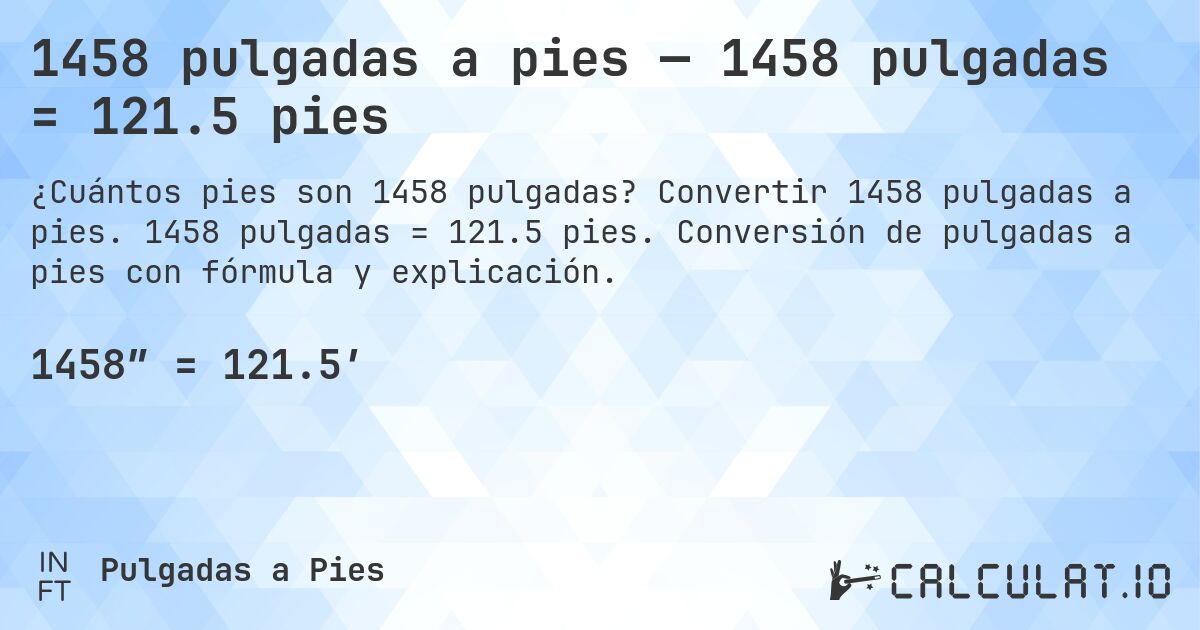 1458 pulgadas a pies — 1458 pulgadas = 121.5 pies

¿Cuántos pies son 1458 pulgadas? Convertir 1458 pulgadas a pies. 1458 pulgadas = 121.5 pies. Conversión de pulgadas a pies con fórmula y explicación.

1458″ = 121.5′

IN
FT
Pulgadas a Pies

CALCULAT.IO